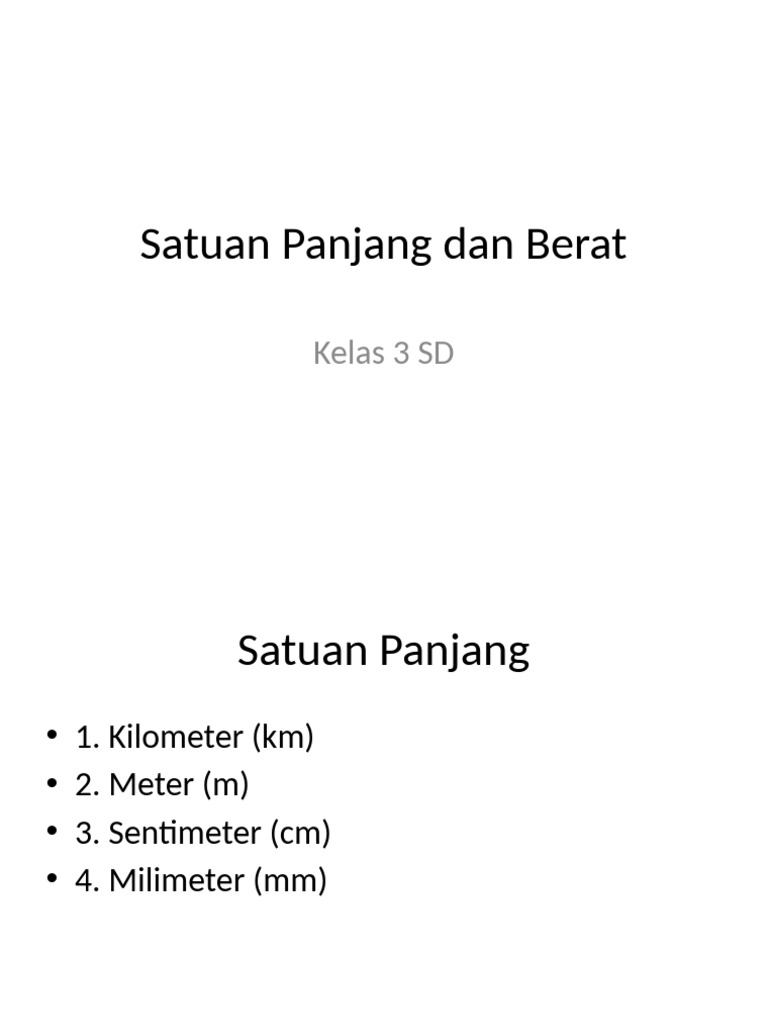 Satuan Panjang dan Berat

Kelas 3 SD

Satuan Panjang

• 1. Kilometer (km)
• 2. Meter (m)
• 3. Sentimeter (cm)
• 4. Milimeter (mm)